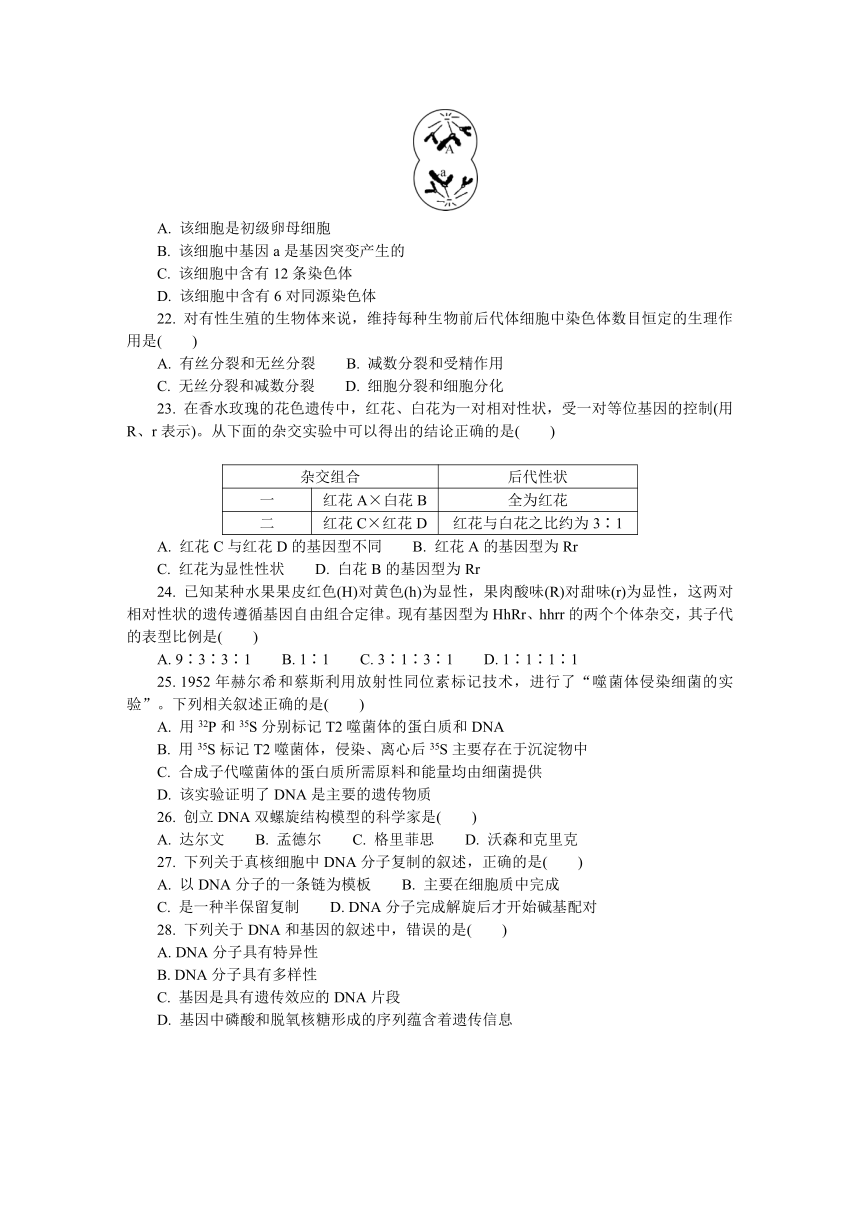 A
a

A. 该细胞是初级卵母细胞
B. 该细胞中基因 a 是基因突变产生的
C. 该细胞中含有 12 条染色体
D. 该细胞中含有 6 对同源染色体

22. 对有性生殖的生物体来说，维持每种生物前后代体细胞中染色体数目恒定的生理作用是(　　)
A. 有丝分裂和无丝分裂　　B. 减数分裂和受精作用
C. 无丝分裂和减数分裂　　D. 细胞分裂和细胞分化

23. 在香水玫瑰的花色遗传中，红花、白花为一对相对性状，受一对等位基因的控制(用 R、r 表示)。从下面的杂交实验中可以得出的结论正确的是(　　)

| 杂交组合 | | 后代性状 |
|---|---|---|
| 一 | 红花 A×白花 B | 全为红花 |
| 二 | 红花 C×红花 D | 红花与白花之比约为 3∶1 |

A. 红花 C 与红花 D 的基因型不同　　B. 红花 A 的基因型为 Rr
C. 红花为显性性状　　D. 白花 B 的基因型为 Rr

24. 已知某种水果果皮红色(H)对黄色(h)为显性，果肉酸味(R)对甜味(r)为显性，这两对相对性状的遗传遵循基因自由组合定律。现有基因型为 HhRr、hhrr 的两个个体杂交，其子代的表型比例是(　　)
A. 9∶3∶3∶1　　B. 1∶1　　C. 3∶1∶3∶1　　D. 1∶1∶1∶1

25. 1952 年赫尔希和蔡斯利用放射性同位素标记技术，进行了“噬菌体侵染细菌的实验”。下列相关叙述正确的是(　　)
A. 用 $^{32}P$ 和 $^{35}S$ 分别标记 T2 噬菌体的蛋白质和 DNA
B. 用 $^{35}S$ 标记 T2 噬菌体，侵染、离心后 $^{35}S$ 主要存在于沉淀物中
C. 合成子代噬菌体的蛋白质所需原料和能量均由细菌提供
D. 该实验证明了 DNA 是主要的遗传物质

26. 创立 DNA 双螺旋结构模型的科学家是(　　)
A. 达尔文　　B. 孟德尔　　C. 格里菲思　　D. 沃森和克里克

27. 下列关于真核细胞中 DNA 分子复制的叙述，正确的是(　　)
A. 以 DNA 分子的一条链为模板　　B. 主要在细胞质中完成
C. 是一种半保留复制　　D. DNA 分子完成解旋后才开始碱基配对

28. 下列关于 DNA 和基因的叙述中，错误的是(　　)
A. DNA 分子具有特异性
B. DNA 分子具有多样性
C. 基因是具有遗传效应的 DNA 片段
D. 基因中磷酸和脱氧核糖形成的序列蕴含着遗传信息